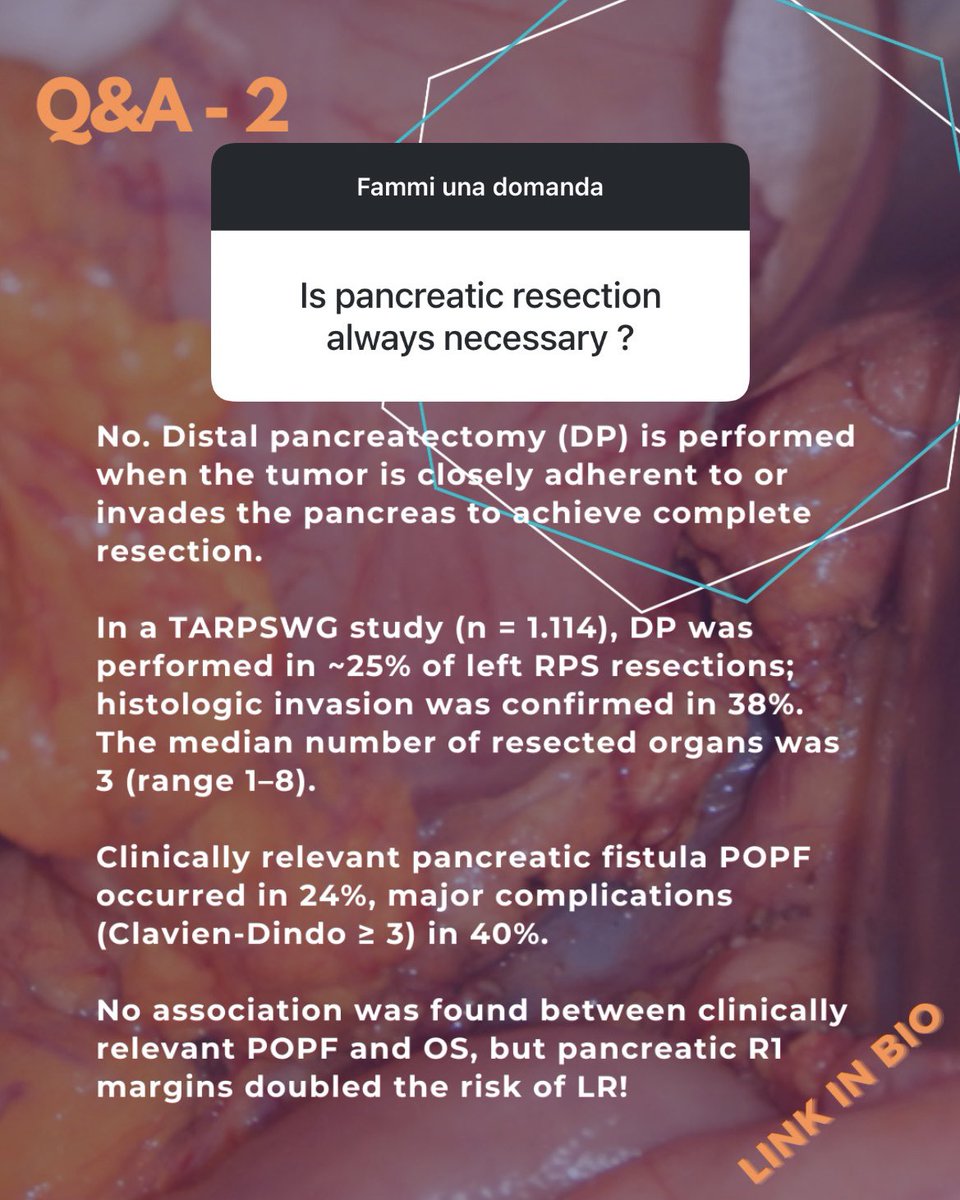 Q&A - 2

Fammi una domanda

Is pancreatic resection always necessary ?

No. Distal pancreatectomy (DP) is performed when the tumor is closely adherent to or invades the pancreas to achieve complete resection.

In a TARPSWG study (n = 1.114), DP was performed in ~25% of left RPS resections; histologic invasion was confirmed in 38%. The median number of resected organs was 3 (range 1–8).

Clinically relevant pancreatic fistula POPF occurred in 24%, major complications (Clavien-Dindo ≥ 3) in 40%.

No association was found between clinically relevant POPF and OS, but pancreatic R1 margins doubled the risk of LR!

LINK IN BIO